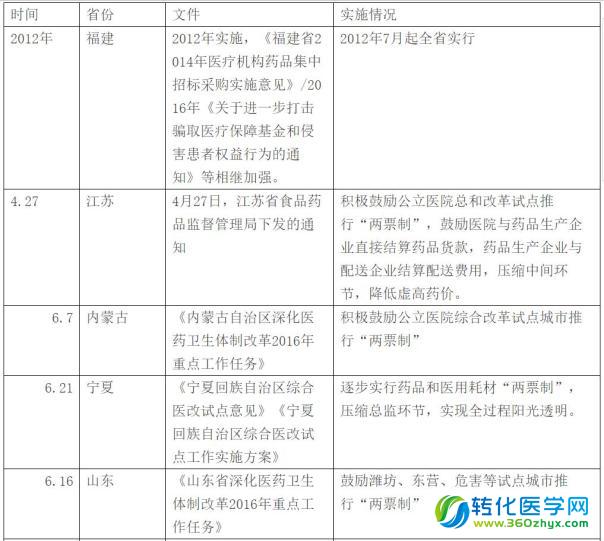 | 时间 | 省份 | 文件 | 实施情况 |
|---|---|---|---|
| 2012年 | 福建 | 2012年实施，《福建省2014年医疗机构药品集中招标采购实施意见》/2016年《关于进一步打击骗取医疗保障基金和侵害患者权益行为的通知》等相继加强。 | 2012年7月起全省实行 |
| 4.27 | 江苏 | 4月27日，江苏省食品药品监督管理局下发的通知 | 积极鼓励公立医院总和改革试点推行“两票制”，鼓励医院与药品生产企业直接结算药品货款，药品生产企业与配送企业结算配送费用，压缩中间环节，降低虚高药价。 |
| 6.7 | 内蒙古 | 《内蒙古自治区深化医药卫生体制改革2016年重点工作任务》 | 积极鼓励公立医院综合改革试点城市推行“两票制” |
| 6.21 | 宁夏 | 《宁夏回族自治区综合医改试点意见》《宁夏回族自治区综合医改试点工作实施方案》 | 逐步实行药品和医用耗材“两票制”，压缩总监环节，实现全过程阳光透明。 |
| 6.16 | 山东 | 《山东省深化医药卫生体制改革2016年重点工作任务》 | 鼓励潍坊、东营、危害等试点城市推行“两票制” |

转化医学网
www.360zhyx.com